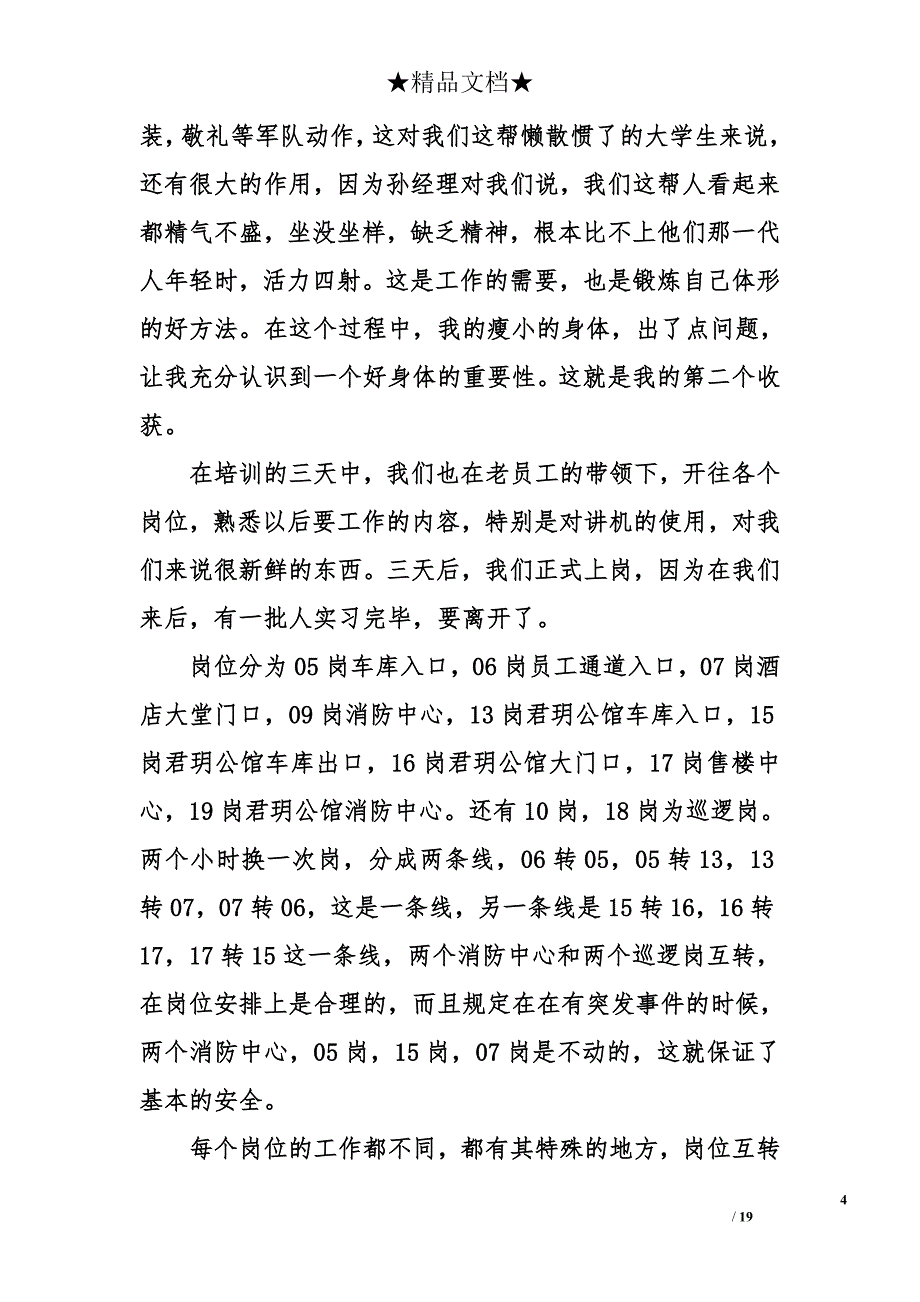 ★精品文档★

装，敬礼等军队动作，这对我们这帮懒散惯了的大学生来说，还有很大的作用，因为孙经理对我们说，我们这帮人看起来都精气不盛，坐没坐样，缺乏精神，根本比不上他们那一代人年轻时，活力四射。这是工作的需要，也是锻炼自己体形的好方法。在这个过程中，我的瘦小的身体，出了点问题，让我充分认识到一个好身体的重要性。这就是我的第二个收获。

在培训的三天中，我们也在老员工的带领下，开往各个岗位，熟悉以后要工作的内容，特别是对讲机的使用，对我们来说很新鲜的东西。三天后，我们正式上岗，因为在我们来后，有一批人实习完毕，要离开了。

岗位分为05岗车库入口，06岗员工通道入口，07岗酒店大堂门口，09岗消防中心，13岗君玥公馆车库入口，15岗君玥公馆车库出口，16岗君玥公馆大门口，17岗售楼中心，19岗君玥公馆消防中心。还有10岗，18岗为巡逻岗。两个小时换一次岗，分成两条线，06转05，05转13，13转07，07转06，这是一条线，另一条线是15转16，16转17，17转15这一条线，两个消防中心和两个巡逻岗互转，在岗位安排上是合理的，而且规定在在有突发事件的时候，两个消防中心，05岗，15岗，07岗是不动的，这就保证了基本的安全。

每个岗位的工作都不同，都有其特殊的地方，岗位互转

4

/ 19